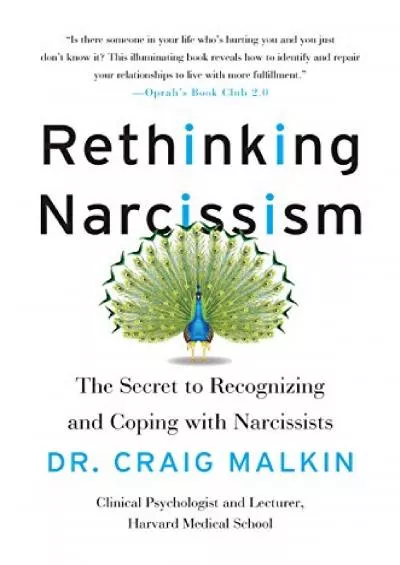 "Is there someone in your life who's hurting you and you just don't know it? This illuminating book reveals how to identify and repair your relationships to live with more fulfillment."
—Oprah's Book Club 2.0

Rethinking Narcissism

The Secret to Recognizing and Coping with Narcissists

DR. CRAIG MALKIN

Clinical Psychologist and Lecturer, Harvard Medical School